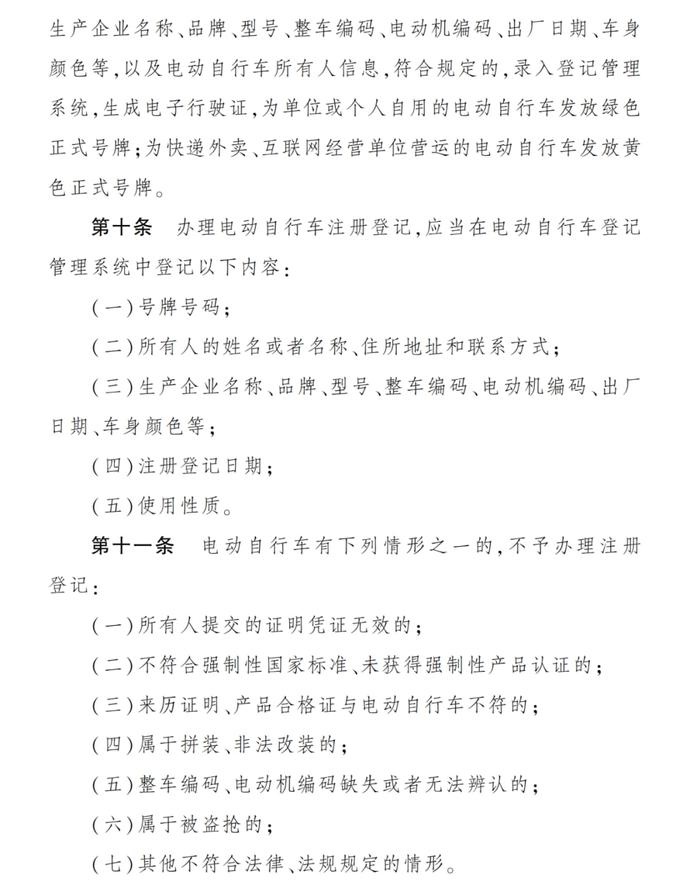 生产企业名称、品牌、型号、整车编码、电动机编码、出厂日期、车身颜色等，以及电动自行车所有人信息，符合规定的，录入登记管理系统，生成电子行驶证，为单位或个人自用的电动自行车发放绿色正式号牌；为快递外卖、互联网经营单位营运的电动自行车发放黄色正式号牌。

第十条　办理电动自行车注册登记，应当在电动自行车登记管理系统中登记以下内容：

（一）号牌号码；

（二）所有人的姓名或者名称、住所地址和联系方式；

（三）生产企业名称、品牌、型号、整车编码、电动机编码、出厂日期、车身颜色等；

（四）注册登记日期；

（五）使用性质。

第十一条　电动自行车有下列情形之一的，不予办理注册登记：

（一）所有人提交的证明凭证无效的；

（二）不符合强制性国家标准、未获得强制性产品认证的；

（三）来历证明、产品合格证与电动自行车不符的；

（四）属于拼装、非法改装的；

（五）整车编码、电动机编码缺失或者无法辨认的；

（六）属于被盗抢的；

（七）其他不符合法律、法规规定的情形。